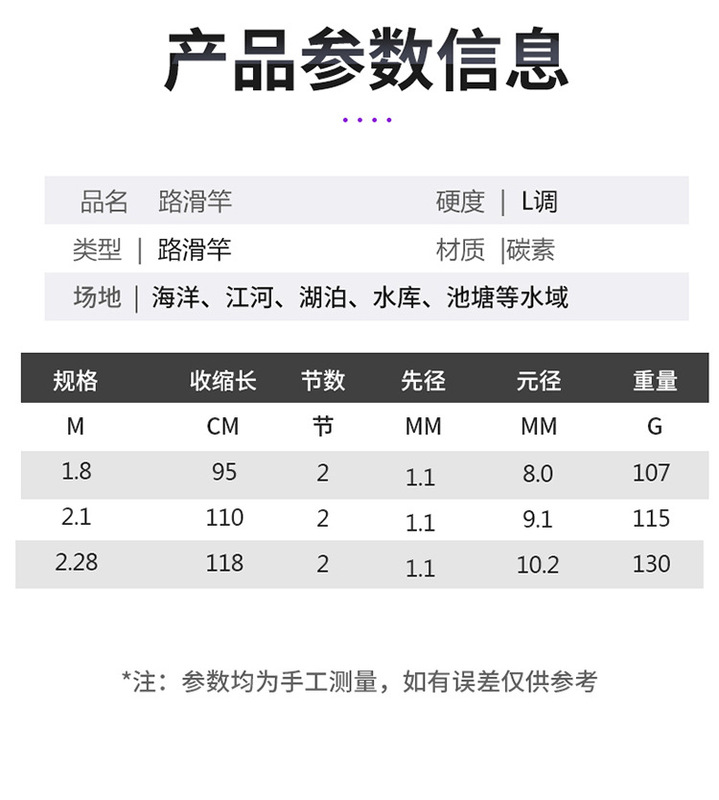 产品参数信息

品名 路滑竿

硬度 | L调

类型 | 路滑竿

材质 |碳素

场地 | 海洋、江河、湖泊、水库、池塘等水域

| 规格 | 收缩长 | 节数 | 先径 | 元径 | 重量 |
|---|---|---|---|---|---|
| M | CM | 节 | MM | MM | G |
| 1.8 | 95 | 2 | 1.1 | 8.0 | 107 |
| 2.1 | 110 | 2 | 1.1 | 9.1 | 115 |
| 2.28 | 118 | 2 | 1.1 | 10.2 | 130 |

*注：参数均为手工测量，如有误差仅供参考